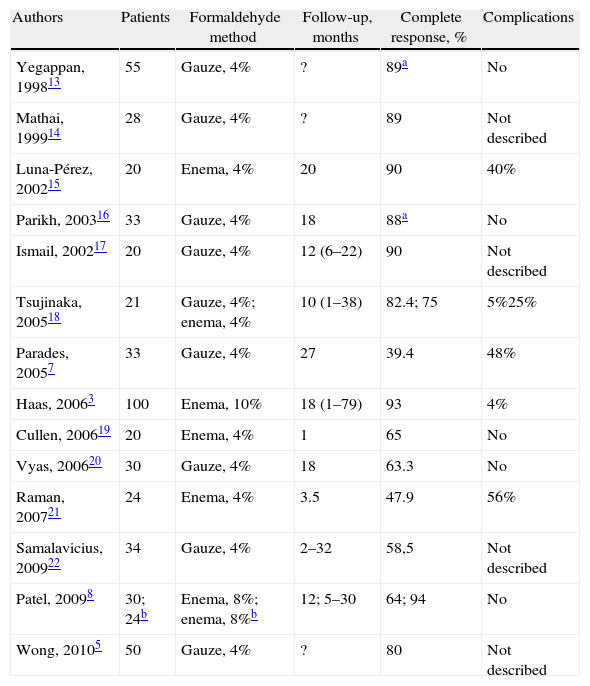 | Authors | Patients | Formaldehyde method | Follow-up, months | Complete response, % | Complications |
|---|---|---|---|---|---|
| Yegappan, 1998$^{13}$ | 55 | Gauze, 4% | ? | 89$^{a}$ | No |
| Mathai, 1999$^{14}$ | 28 | Gauze, 4% | ? | 89 | Not described |
| Luna-Pérez, 2002$^{15}$ | 20 | Enema, 4% | 20 | 90 | 40% |
| Parikh, 2003$^{16}$ | 33 | Gauze, 4% | 18 | 88$^{a}$ | No |
| Ismail, 2002$^{17}$ | 20 | Gauze, 4% | 12 (6–22) | 90 | Not described |
| Tsujinaka, 2005$^{18}$ | 21 | Gauze, 4%; enema, 4% | 10 (1–38) | 82.4; 75 | 5%25% |
| Parades, 2005$^{7}$ | 33 | Gauze, 4% | 27 | 39.4 | 48% |
| Haas, 2006$^{3}$ | 100 | Enema, 10% | 18 (1–79) | 93 | 4% |
| Cullen, 2006$^{19}$ | 20 | Enema, 4% | 1 | 65 | No |
| Vyas, 2006$^{20}$ | 30 | Gauze, 4% | 18 | 63.3 | No |
| Raman, 2007$^{21}$ | 24 | Enema, 4% | 3.5 | 47.9 | 56% |
| Samalavicius, 2009$^{22}$ | 34 | Gauze, 4% | 2–32 | 58,5 | Not described |
| Patel, 2009$^{8}$ | 30; 24$^{b}$ | Enema, 8%; enema, 8%$^{b}$ | 12; 5–30 | 64; 94 | No |
| Wong, 2010$^{5}$ | 50 | Gauze, 4% | ? | 80 | Not described |